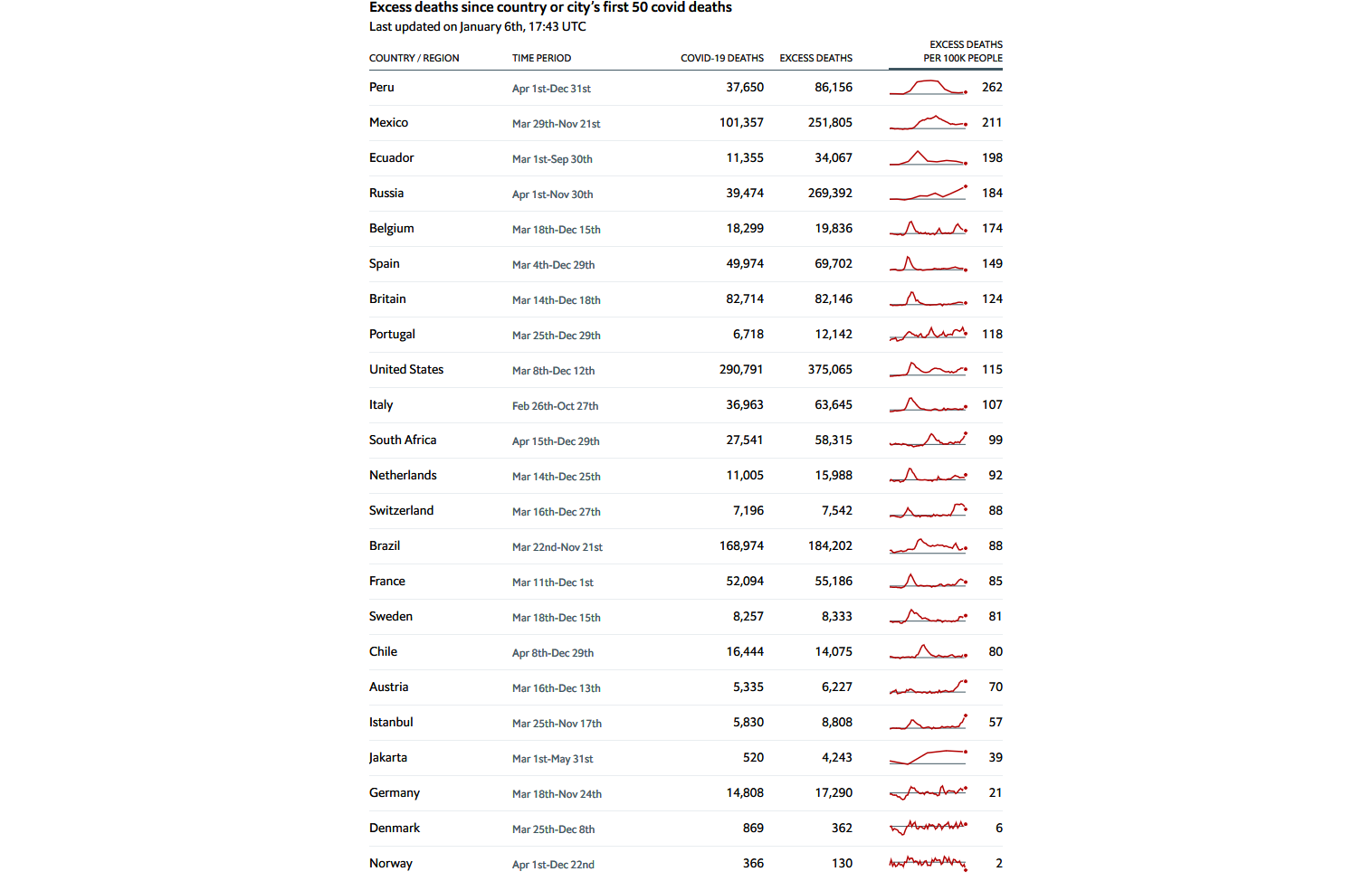 Excess deaths since country or city's first 50 covid deaths
Last updated on January 6th, 17:43 UTC

| COUNTRY / REGION | TIME PERIOD | COVID-19 DEATHS | EXCESS DEATHS | EXCESS DEATHS PER 100K PEOPLE |
|---|---|---|---|---|
| Peru | Apr 1st-Dec 31st | 37,650 | 86,156 | 262 |
| Mexico | Mar 29th-Nov 21st | 101,357 | 251,805 | 211 |
| Ecuador | Mar 1st-Sep 30th | 11,355 | 34,067 | 198 |
| Russia | Apr 1st-Nov 30th | 39,474 | 269,392 | 184 |
| Belgium | Mar 18th-Dec 15th | 18,299 | 19,836 | 174 |
| Spain | Mar 4th-Dec 29th | 49,974 | 69,702 | 149 |
| Britain | Mar 14th-Dec 18th | 82,714 | 82,146 | 124 |
| Portugal | Mar 25th-Dec 29th | 6,718 | 12,142 | 118 |
| United States | Mar 8th-Dec 12th | 290,791 | 375,065 | 115 |
| Italy | Feb 26th-Oct 27th | 36,963 | 63,645 | 107 |
| South Africa | Apr 15th-Dec 29th | 27,541 | 58,315 | 99 |
| Netherlands | Mar 14th-Dec 25th | 11,005 | 15,988 | 92 |
| Switzerland | Mar 16th-Dec 27th | 7,196 | 7,542 | 88 |
| Brazil | Mar 22nd-Nov 21st | 168,974 | 184,202 | 88 |
| France | Mar 11th-Dec 1st | 52,094 | 55,186 | 85 |
| Sweden | Mar 18th-Dec 15th | 8,257 | 8,333 | 81 |
| Chile | Apr 8th-Dec 29th | 16,444 | 14,075 | 80 |
| Austria | Mar 16th-Dec 13th | 5,335 | 6,227 | 70 |
| Istanbul | Mar 25th-Nov 17th | 5,830 | 8,808 | 57 |
| Jakarta | Mar 1st-May 31st | 520 | 4,243 | 39 |
| Germany | Mar 18th-Nov 24th | 14,808 | 17,290 | 21 |
| Denmark | Mar 25th-Dec 8th | 869 | 362 | 6 |
| Norway | Apr 1st-Dec 22nd | 366 | 130 | 2 |